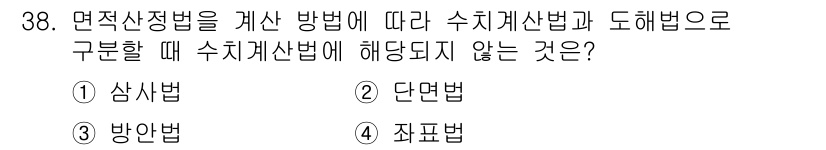 38. 면적산정법을 계산 방법에 따라 수치계산법과 도해법으로 구분할 때 수치계산법에 해당되지 않는 것은?

① 삼사법
② 단면법
③ 방안법
④ 좌표법